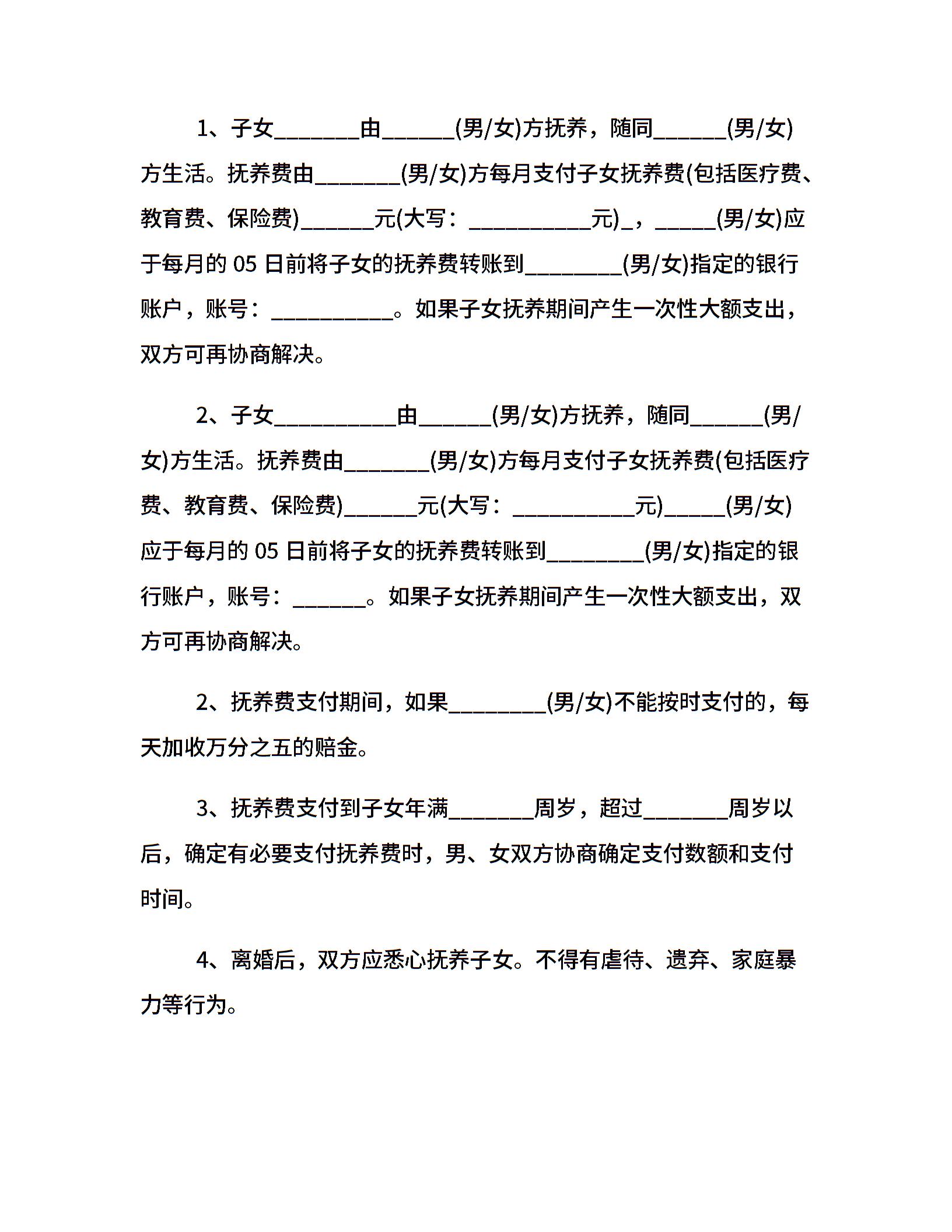 1、子女_______由______(男/女)方抚养，随同______(男/女)方生活。抚养费由_______(男/女)方每月支付子女抚养费(包括医疗费、教育费、保险费)______元(大写：__________元)_，_____(男/女)应于每月的 05 日前将子女的抚养费转账到________(男/女)指定的银行账户，账号：__________。如果子女抚养期间产生一次性大额支出，双方可再协商解决。

2、子女__________由______(男/女)方抚养，随同______(男/女)方生活。抚养费由_______(男/女)方每月支付子女抚养费(包括医疗费、教育费、保险费)______元(大写：__________元)_____(男/女)应于每月的 05 日前将子女的抚养费转账到________(男/女)指定的银行账户，账号：______。如果子女抚养期间产生一次性大额支出，双方可再协商解决。

2、抚养费支付期间，如果________(男/女)不能按时支付的，每天加收万分之五的赔金。

3、抚养费支付到子女年满_______周岁，超过_______周岁以后，确定有必要支付抚养费时，男、女双方协商确定支付数额和支付时间。

4、离婚后，双方应悉心抚养子女。不得有虐待、遗弃、家庭暴力等行为。